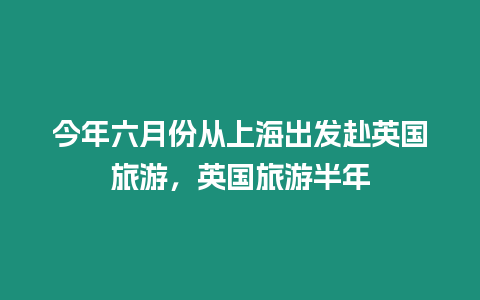 今年六月份从上海出发赴英国旅游，英国旅游半年